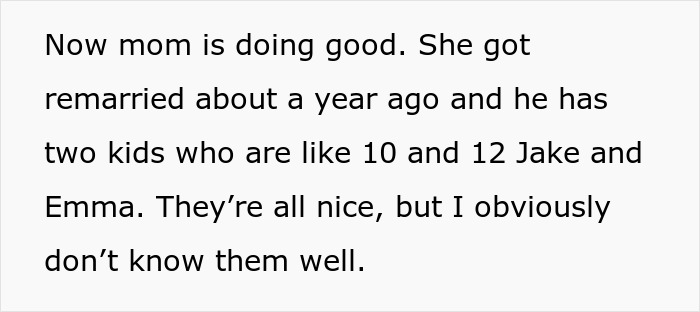 Now mom is doing good. She got remarried about a year ago and he has two kids who are like 10 and 12 Jake and Emma. They’re all nice, but I obviously don’t know them well.